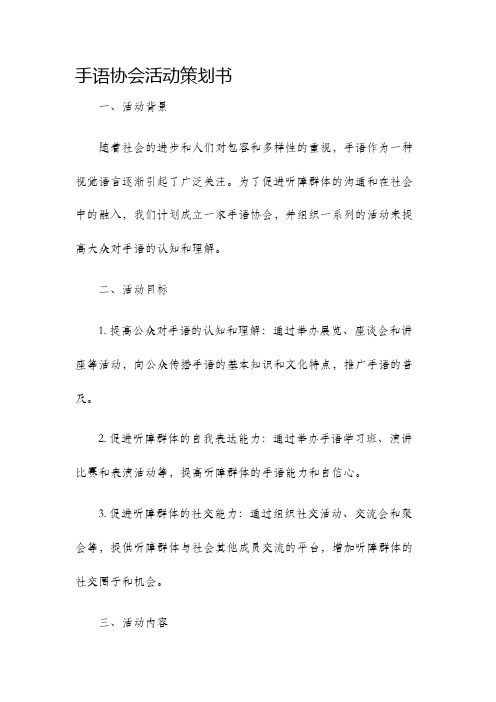 手语协会活动策划书

一、活动背景

随着社会的进步和人们对包容和多样性的重视，手语作为一种视觉语言逐渐引起了广泛关注。为了促进听障群体的沟通和在社会中的融入，我们计划成立一家手语协会，并组织一系列的活动来提高大众对手语的认知和理解。

二、活动目标

1. 提高公众对手语的认知和理解：通过举办展览、座谈会和讲座等活动，向公众传播手语的基本知识和文化特点，推广手语的普及。

2. 促进听障群体的自我表达能力：通过举办手语学习班、演讲比赛和表演活动等，提高听障群体的手语能力和自信心。

3. 促进听障群体的社交能力：通过组织社交活动、交流会和聚会等，提供听障群体与社会其他成员交流的平台，增加听障群体的社交圈子和机会。

三、活动内容